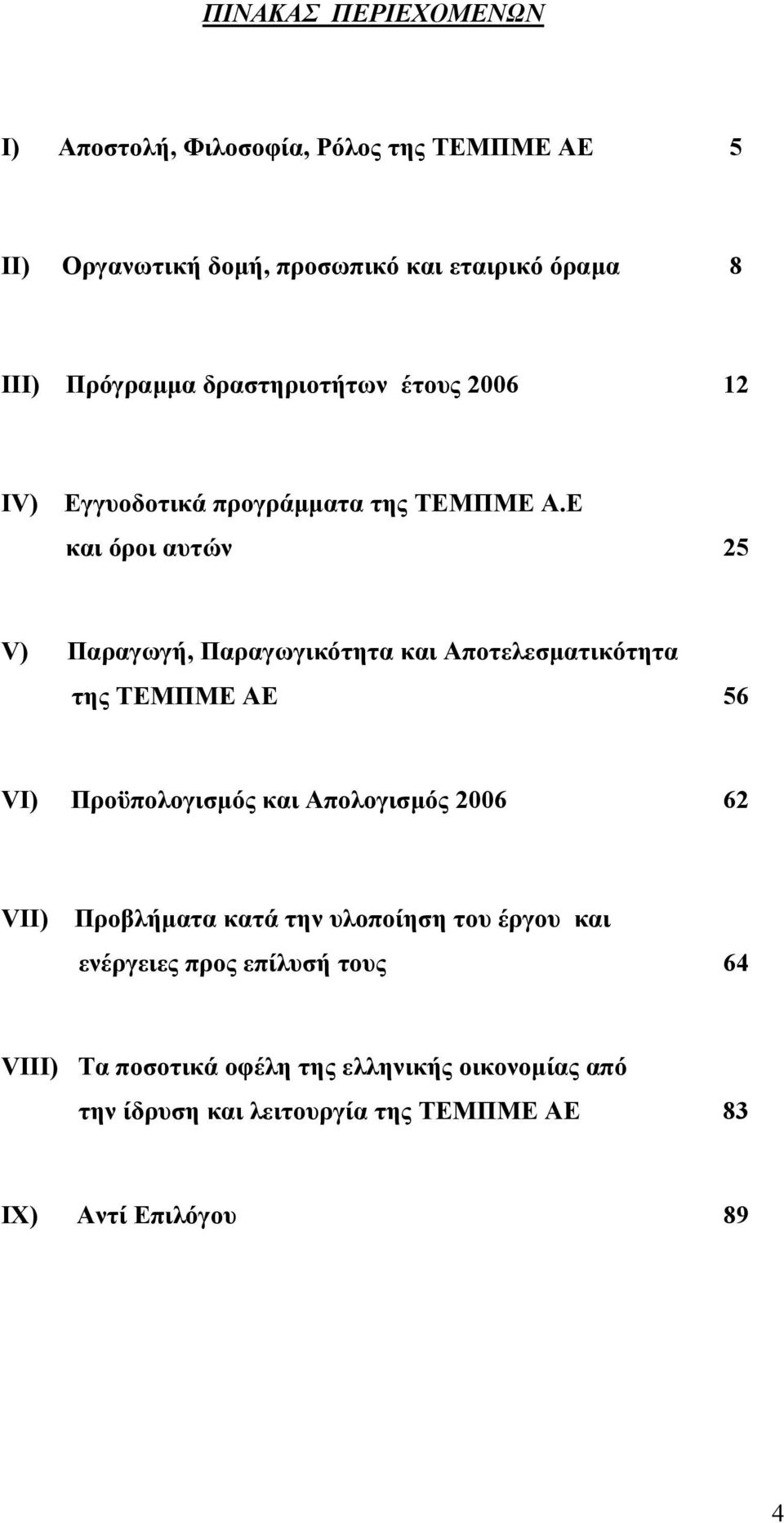 ΠΙΝΑΚΑΣ ΠΕΡΙΕΧΟΜΕΝΩΝ

I) Αποστολή, Φιλοσοφία, Ρόλος της ΤΕΜΠΜΕ ΑΕ 5

II) Οργανωτική δομή, προσωπικό και εταιρικό όραμα 8

III) Πρόγραμμα δραστηριοτήτων έτους 2006 12

IV) Εγγυοδοτικά προγράμματα της ΤΕΜΠΜΕ Α.Ε και όροι αυτών 25

V) Παραγωγή, Παραγωγικότητα και Αποτελεσματικότητα της ΤΕΜΠΜΕ ΑΕ 56

VI) Προϋπολογισμός και Απολογισμός 2006 62

VII) Προβλήματα κατά την υλοποίηση του έργου και ενέργειες προς επίλυσή τους 64

VIII) Τα ποσοτικά οφέλη της ελληνικής οικονομίας από την ίδρυση και λειτουργία της ΤΕΜΠΜΕ ΑΕ 83

IX) Αντί Επιλόγου 89

4